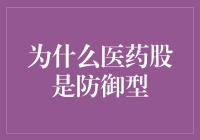 为什么医药股是防御型